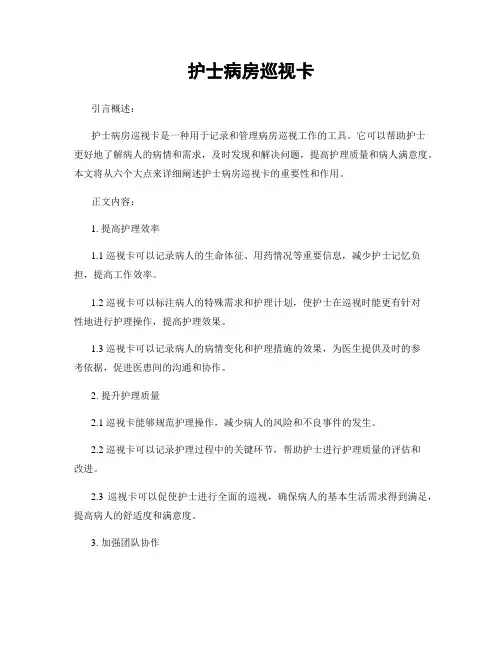 护士病房巡视卡

引言概述：

护士病房巡视卡是一种用于记录和管理病房巡视工作的工具。它可以帮助护士更好地了解病人的病情和需求，及时发现和解决问题，提高护理质量和病人满意度。本文将从六个大点来详细阐述护士病房巡视卡的重要性和作用。

正文内容：

1. 提高护理效率

1.1 巡视卡可以记录病人的生命体征、用药情况等重要信息，减少护士记忆负担，提高工作效率。

1.2 巡视卡可以标注病人的特殊需求和护理计划，使护士在巡视时能更有针对性地进行护理操作，提高护理效果。

1.3 巡视卡可以记录病人的病情变化和护理措施的效果，为医生提供及时的参考依据，促进医患间的沟通和协作。

2. 提升护理质量

2.1 巡视卡能够规范护理操作，减少病人的风险和不良事件的发生。

2.2 巡视卡可以记录护理过程中的关键环节，帮助护士进行护理质量的评估和改进。

2.3 巡视卡可以促使护士进行全面的巡视，确保病人的基本生活需求得到满足，提高病人的舒适度和满意度。

3. 加强团队协作